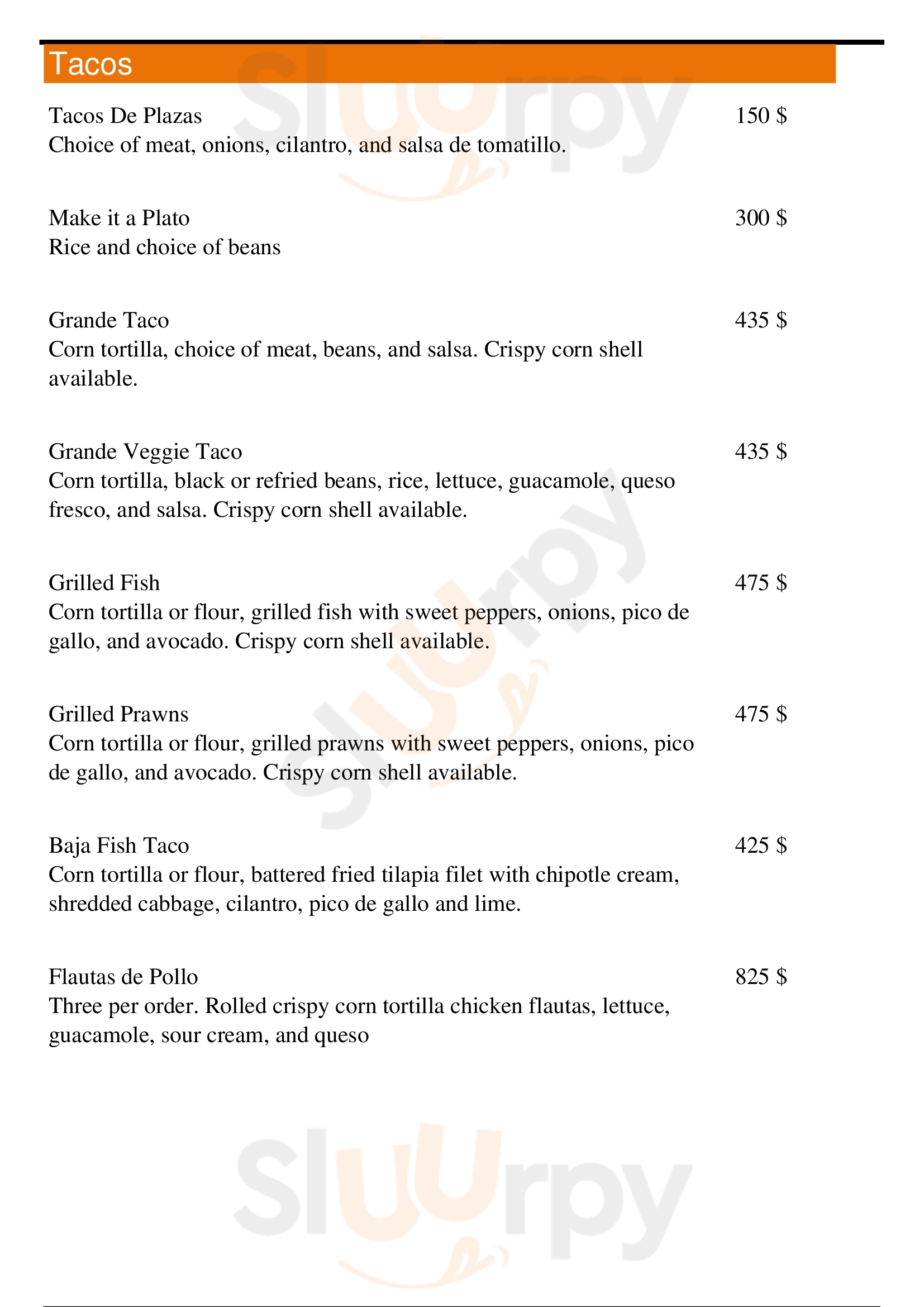 Tacos

Tacos De Plazas 150 $
Choice of meat, onions, cilantro, and salsa de tomatillo.

Make it a Plato 300 $
Rice and choice of beans

Grande Taco 435 $
Corn tortilla, choice of meat, beans, and salsa. Crispy corn shell available.

Grande Veggie Taco 435 $
Corn tortilla, black or refried beans, rice, lettuce, guacamole, queso fresco, and salsa. Crispy corn shell available.

Grilled Fish 475 $
Corn tortilla or flour, grilled fish with sweet peppers, onions, pico de gallo, and avocado. Crispy corn shell available.

Grilled Prawns 475 $
Corn tortilla or flour, grilled prawns with sweet peppers, onions, pico de gallo, and avocado. Crispy corn shell available.

Baja Fish Taco 425 $
Corn tortilla or flour, battered fried tilapia filet with chipotle cream, shredded cabbage, cilantro, pico de gallo and lime.

Flautas de Pollo 825 $
Three per order. Rolled crispy corn tortilla chicken flautas, lettuce, guacamole, sour cream, and queso

Slurpy